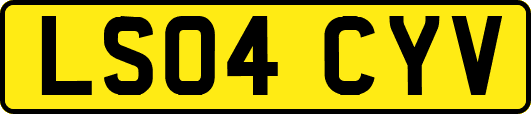 LS04 CYV